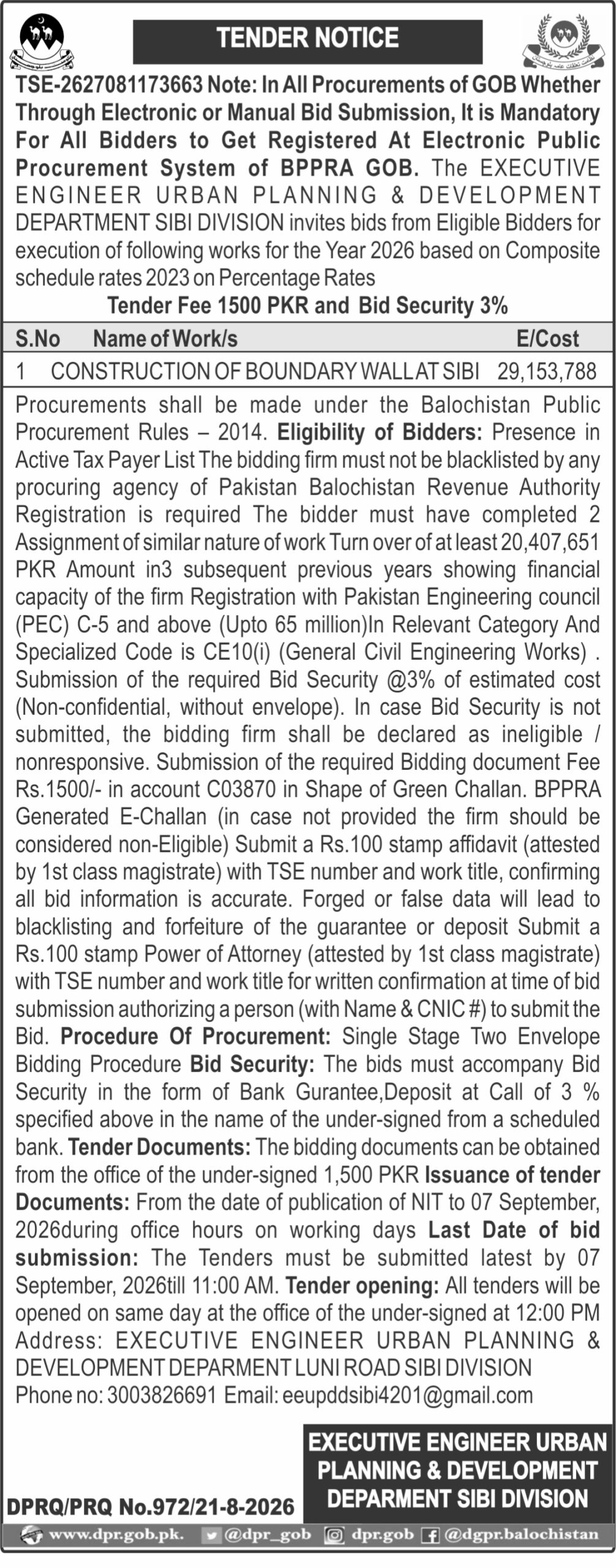 TENDER NOTICE

TSE-2627081173663 Note: In All Procurements of GOB Whether Through Electronic or Manual Bid Submission, It is Mandatory For All Bidders to Get Registered At Electronic Public Procurement System of BPPRA GOB. The EXECUTIVE ENGINEER URBAN PLANNING & DEVELOPMENT DEPARTMENT SIBI DIVISION invites bids from Eligible Bidders for execution of following works for the Year 2026 based on Composite schedule rates 2023 on Percentage Rates

Tender Fee 1500 PKR and Bid Security 3%

| S.No | Name of Work/s | E/Cost |
|---|---|---|
| 1 | CONSTRUCTION OF BOUNDARY WALL AT SIBI | 29,153,788 |

Procurements shall be made under the Balochistan Public Procurement Rules – 2014. Eligibility of Bidders: Presence in Active Tax Payer List The bidding firm must not be blacklisted by any procuring agency of Pakistan Balochistan Revenue Authority Registration is required The bidder must have completed 2 Assignment of similar nature of work Turn over of at least 20,407,651 PKR Amount in3 subsequent previous years showing financial capacity of the firm Registration with Pakistan Engineering council (PEC) C-5 and above (Upto 65 million)In Relevant Category And Specialized Code is CE10(i) (General Civil Engineering Works) . Submission of the required Bid Security @3% of estimated cost (Non-confidential, without envelope). In case Bid Security is not submitted, the bidding firm shall be declared as ineligible / nonresponsive. Submission of the required Bidding document Fee Rs.1500/- in account C03870 in Shape of Green Challan. BPPRA Generated E-Challan (in case not provided the firm should be considered non-Eligible) Submit a Rs.100 stamp affidavit (attested by 1st class magistrate) with TSE number and work title, confirming all bid information is accurate. Forged or false data will lead to blacklisting and forfeiture of the guarantee or deposit Submit a Rs.100 stamp Power of Attorney (attested by 1st class magistrate) with TSE number and work title for written confirmation at time of bid submission authorizing a person (with Name & CNIC #) to submit the Bid. Procedure Of Procurement: Single Stage Two Envelope Bidding Procedure Bid Security: The bids must accompany Bid Security in the form of Bank Gurantee,Deposit at Call of 3 % specified above in the name of the under-signed from a scheduled bank. Tender Documents: The bidding documents can be obtained from the office of the under-signed 1,500 PKR Issuance of tender Documents: From the date of publication of NIT to 07 September, 2026during office hours on working days Last Date of bid submission: The Tenders must be submitted latest by 07 September, 2026till 11:00 AM. Tender opening: All tenders will be opened on same day at the office of the under-signed at 12:00 PM Address: EXECUTIVE ENGINEER URBAN PLANNING & DEVELOPMENT DEPARMENT LUNI ROAD SIBI DIVISION
Phone no: 3003826691 Email: eeupddsibi4201@gmail.com

EXECUTIVE ENGINEER URBAN PLANNING & DEVELOPMENT DEPARMENT SIBI DIVISION

DPRQ/PRQ No.972/21-8-2026

www.dpr.gob.pk. @dpr_gob dpr.gob @dgpr.balochistan